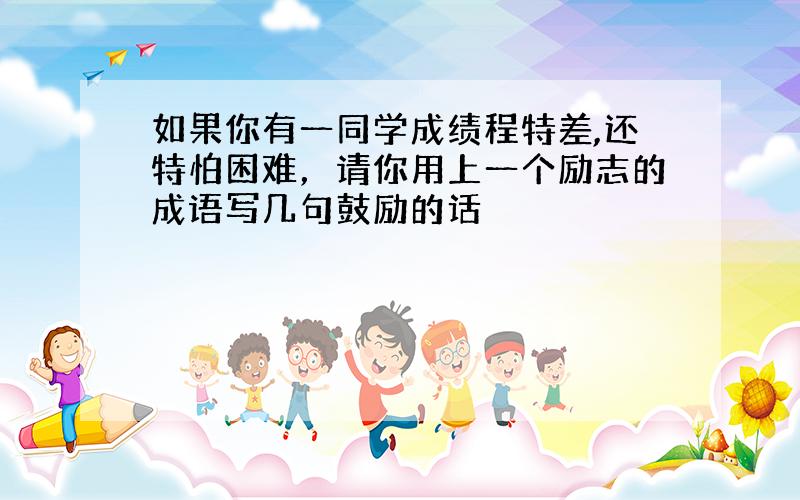 如果你有一同学成绩程特差,还特怕困难,请你用上一个励志的成语写几句鼓励的话